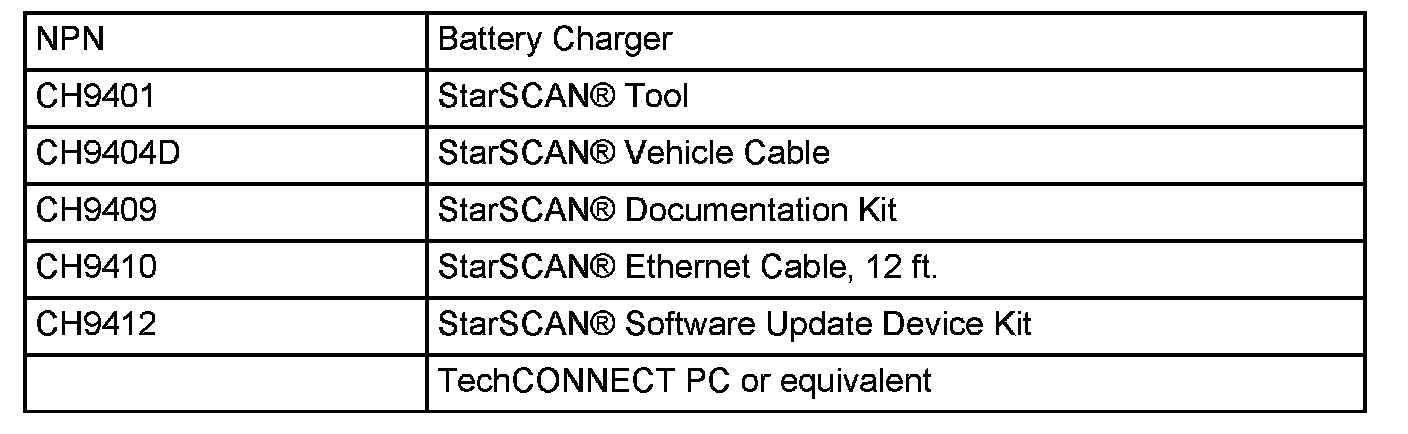 | NPN | Battery Charger |
|---|---|
| CH9401 | StarSCAN® Tool |
| CH9404D | StarSCAN® Vehicle Cable |
| CH9409 | StarSCAN® Documentation Kit |
| CH9410 | StarSCAN® Ethernet Cable, 12 ft. |
| CH9412 | StarSCAN® Software Update Device Kit |
|  | TechCONNECT PC or equivalent |